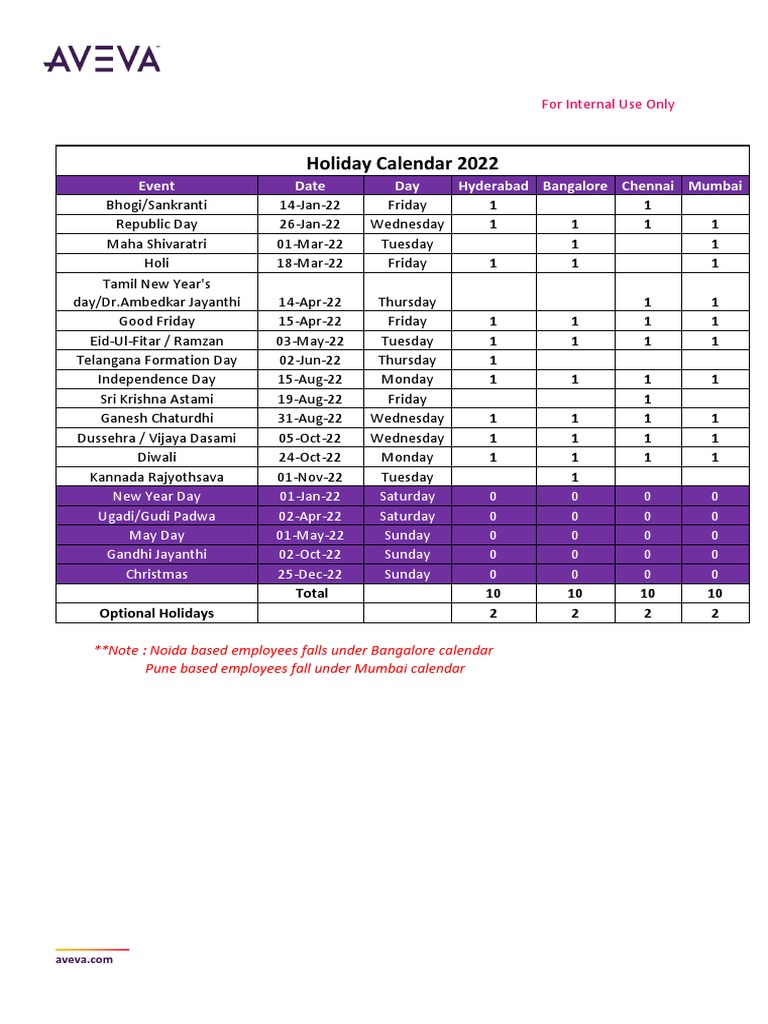 AVEVA

For Internal Use Only

Holiday Calendar 2022

| Event | Date | Day | Hyderabad | Bangalore | Chennai | Mumbai |
|---|---|---|---|---|---|---|
| Bhogi/Sankranti | 14-Jan-22 | Friday | 1 | | 1 | |
| Republic Day | 26-Jan-22 | Wednesday | 1 | 1 | 1 | 1 |
| Maha Shivaratri | 01-Mar-22 | Tuesday | | 1 | | 1 |
| Holi | 18-Mar-22 | Friday | 1 | 1 | | 1 |
| Tamil New Year's day/Dr.Ambedkar Jayanthi | 14-Apr-22 | Thursday | | | 1 | 1 |
| Good Friday | 15-Apr-22 | Friday | 1 | 1 | 1 | 1 |
| Eid-Ul-Fitar / Ramzan | 03-May-22 | Tuesday | 1 | 1 | 1 | 1 |
| Telangana Formation Day | 02-Jun-22 | Thursday | 1 | | | |
| Independence Day | 15-Aug-22 | Monday | 1 | 1 | 1 | 1 |
| Sri Krishna Astami | 19-Aug-22 | Friday | | | 1 | |
| Ganesh Chaturdhi | 31-Aug-22 | Wednesday | 1 | 1 | 1 | 1 |
| Dussehra / Vijaya Dasami | 05-Oct-22 | Wednesday | 1 | 1 | 1 | 1 |
| Diwali | 24-Oct-22 | Monday | 1 | 1 | 1 | 1 |
| Kannada Rajyothsava | 01-Nov-22 | Tuesday | | 1 | | |
| New Year Day | 01-Jan-22 | Saturday | 0 | 0 | 0 | 0 |
| Ugadi/Gudi Padwa | 02-Apr-22 | Saturday | 0 | 0 | 0 | 0 |
| May Day | 01-May-22 | Sunday | 0 | 0 | 0 | 0 |
| Gandhi Jayanthi | 02-Oct-22 | Sunday | 0 | 0 | 0 | 0 |
| Christmas | 25-Dec-22 | Sunday | 0 | 0 | 0 | 0 |
| | Total | | 10 | 10 | 10 | 10 |
| Optional Holidays | | | 2 | 2 | 2 | 2 |

**Note : Noida based employees falls under Bangalore calendar
Pune based employees fall under Mumbai calendar

aveva.com